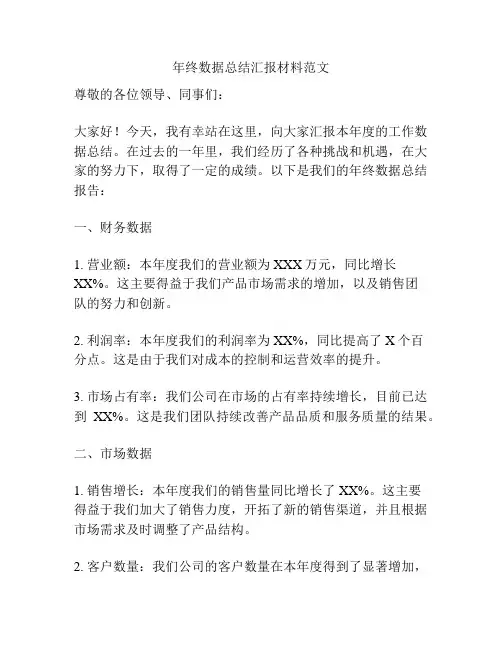 年终数据总结汇报材料范文

尊敬的各位领导、同事们：

大家好！今天，我有幸站在这里，向大家汇报本年度的工作数据总结。在过去的一年里，我们经历了各种挑战和机遇，在大家的努力下，取得了一定的成绩。以下是我们的年终数据总结报告：

一、财务数据

1. 营业额：本年度我们的营业额为 XXX 万元，同比增长 XX%。这主要得益于我们产品市场需求的增加，以及销售团队的努力和创新。

2. 利润率：本年度我们的利润率为 XX%，同比提高了 X 个百分点。这是由于我们对成本的控制和运营效率的提升。

3. 市场占有率：我们公司在市场的占有率持续增长，目前已达到 XX%。这是我们团队持续改善产品品质和服务质量的结果。

二、市场数据

1. 销售增长：本年度我们的销售量同比增长了 XX%。这主要得益于我们加大了销售力度，开拓了新的销售渠道，并且根据市场需求及时调整了产品结构。

2. 客户数量：我们公司的客户数量在本年度得到了显著增加，